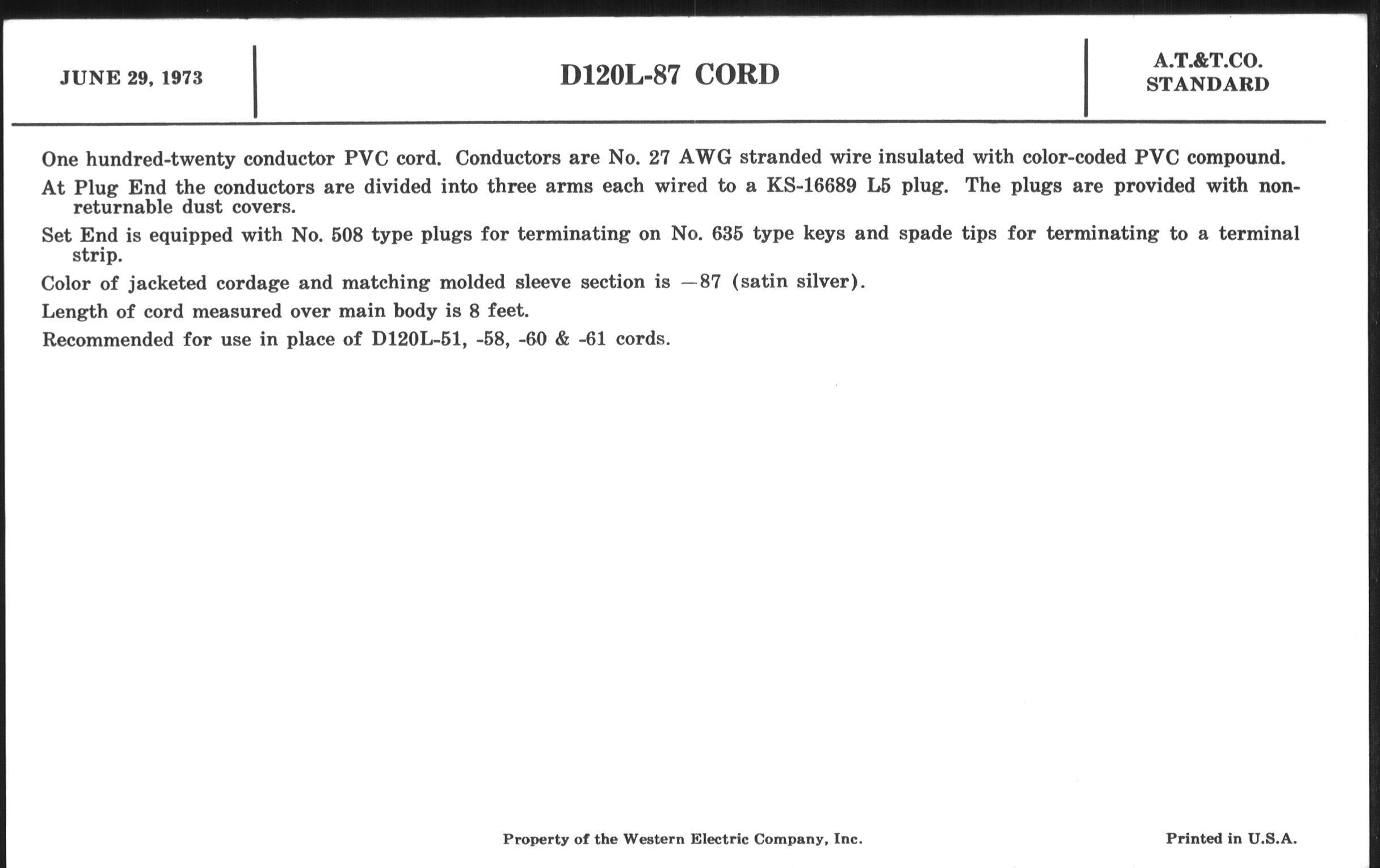 JUNE 29, 1973

D120L-87 CORD

A.T.&T.CO.
STANDARD

One hundred-twenty conductor PVC cord. Conductors are No. 27 AWG stranded wire insulated with color-coded PVC compound.

At Plug End the conductors are divided into three arms each wired to a KS-16689 L5 plug. The plugs are provided with nonreturnable dust covers.

Set End is equipped with No. 508 type plugs for terminating on No. 635 type keys and spade tips for terminating to a terminal strip.

Color of jacketed cordage and matching molded sleeve section is —87 (satin silver).

Length of cord measured over main body is 8 feet.

Recommended for use in place of D120L-51, -58, -60 & -61 cords.

Property of the Western Electric Company, Inc.

Printed in U.S.A.